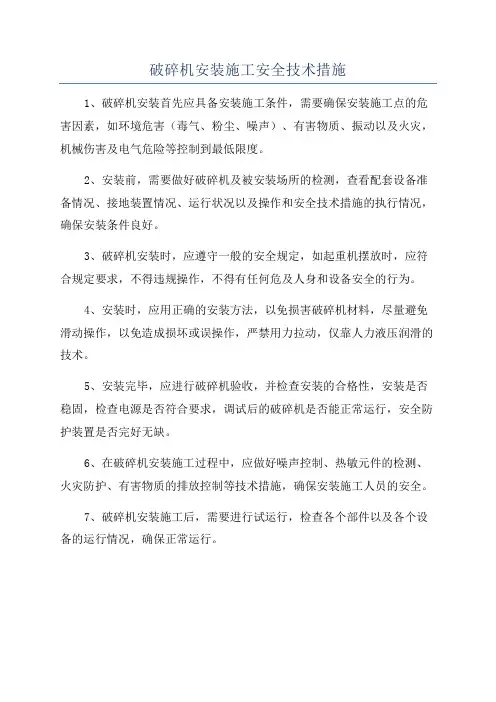 破碎机安装施工安全技术措施

1、破碎机安装首先应具备安装施工条件，需要确保安装施工点的危害因素，如环境危害（毒气、粉尘、噪声）、有害物质、振动以及火灾，机械伤害及电气危险等控制到最低限度。

2、安装前，需要做好破碎机及被安装场所的检测，查看配套设备准备情况、接地装置情况、运行状况以及操作和安全技术措施的执行情况，确保安装条件良好。

3、破碎机安装时，应遵守一般的安全规定，如起重机摆放时，应符合规定要求，不得违规操作，不得有任何危及人身和设备安全的行为。

4、安装时，应用正确的安装方法，以免损害破碎机材料，尽量避免滑动操作，以免造成损坏或误操作，严禁用力拉动，仅靠人力液压润滑的技术。

5、安装完毕，应进行破碎机验收，并检查安装的合格性，安装是否稳固，检查电源是否符合要求，调试后的破碎机是否能正常运行，安全防护装置是否完好无缺。

6、在破碎机安装施工过程中，应做好噪声控制、热敏元件的检测、火灾防护、有害物质的排放控制等技术措施，确保安装施工人员的安全。

7、破碎机安装施工后，需要进行试运行，检查各个部件以及各个设备的运行情况，确保正常运行。